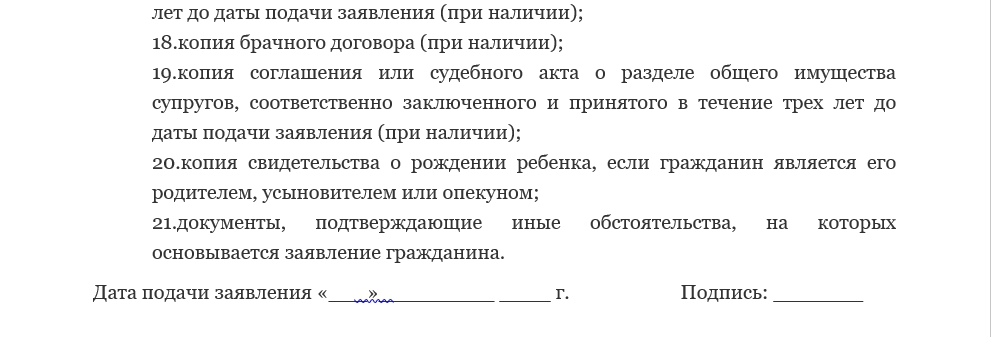 лет до даты подачи заявления (при наличии);
18.копия брачного договора (при наличии);
19.копия соглашения или судебного акта о разделе общего имущества супругов, соответственно заключенного и принятого в течение трех лет до даты подачи заявления (при наличии);
20.копия свидетельства о рождении ребенка, если гражданин является его родителем, усыновителем или опекуном;
21.документы, подтверждающие иные обстоятельства, на которых основывается заявление гражданина.

Дата подачи заявления «___»__________ _____ г.                    Подпись: ________